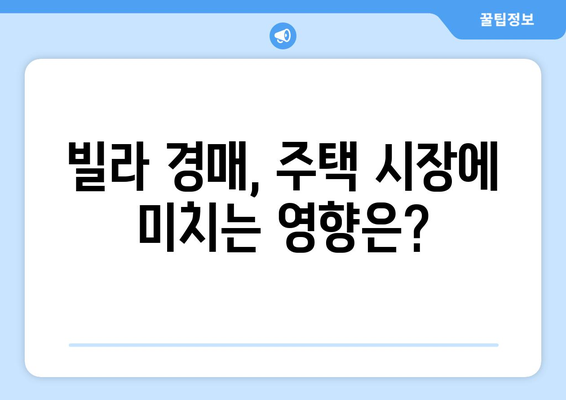 꿀팁정보

빌라 경매, 주택 시장에 미치는 영향은?